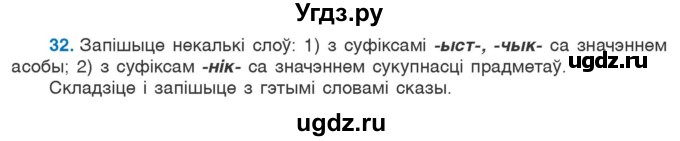 Угдз.ру

32. Запішыце некалькі слоў: 1) з суфіксамі -ыст-, -чык- са значэннем асобы; 2) з суфіксам -нік- са значэннем сукупнасці прадметаў. ugdz.ru
Складзіце і запішыце з гэтымі словамі сказы.

ugdz.ru